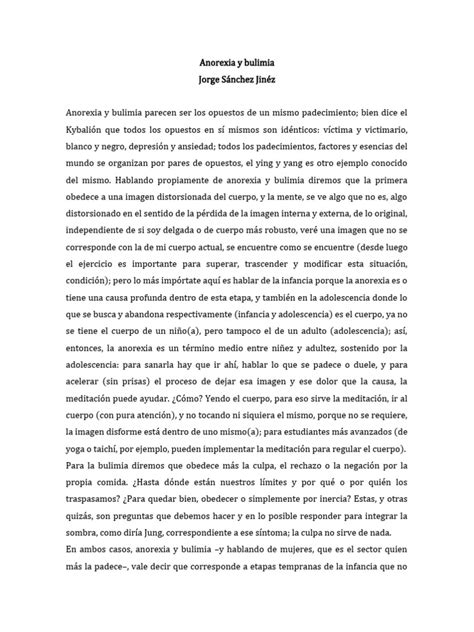 Anorexia y bulimia
Jorge Sánchez Jinéz

Anorexia y bulimia parecen ser los opuestos de un mismo padecimiento; bien dice el Kybalión que todos los opuestos en sí mismos son idénticos: víctima y victimario, blanco y negro, depresión y ansiedad; todos los padecimientos, factores y esencias del mundo se organizan por pares de opuestos, el ying y yang es otro ejemplo conocido del mismo. Hablando propiamente de anorexia y bulimia diremos que la primera obedece a una imagen distorsionada del cuerpo, y la mente, se ve algo que no es, algo distorsionado en el sentido de la pérdida de la imagen interna y externa, de lo original, independiente de si soy delgada o de cuerpo más robusto, veré una imagen que no se corresponde con la de mi cuerpo actual, se encuentre como se encuentre (desde luego el ejercicio es importante para superar, trascender y modificar esta situación, condición); pero lo más impórtate aquí es hablar de la infancia porque la anorexia es o tiene una causa profunda dentro de esta etapa, y también en la adolescencia donde lo que se busca y abandona respectivamente (infancia y adolescencia) es el cuerpo, ya no se tiene el cuerpo de un niño(a), pero tampoco el de un adulto (adolescencia); así, entonces, la anorexia es un término medio entre niñez y adultez, sostenido por la adolescencia: para sanarla hay que ir ahí, hablar lo que se padece o duele, y para acelerar (sin prisas) el proceso de dejar esa imagen y ese dolor que la causa, la meditación puede ayudar. ¿Cómo? Yendo el cuerpo, para eso sirve la meditación, ir al cuerpo (con pura atención), y no tocando ni siquiera el mismo, porque no se requiere, la imagen disforme está dentro de uno mismo(a); para estudiantes más avanzados (de yoga o taichí, por ejemplo, pueden implementar la meditación para regular el cuerpo).
Para la bulimia diremos que obedece más la culpa, el rechazo o la negación por la propia comida. ¿Hasta dónde están nuestros límites y por qué o por quién los traspasamos? ¿Para quedar bien, obedecer o simplemente por inercia? Estas, y otras quizás, son preguntas que debemos hacer y en lo posible responder para integrar la sombra, como diría Jung, correspondiente a ese síntoma; la culpa no sirve de nada.
En ambos casos, anorexia y bulimia –y hablando de mujeres, que es el sector quien más la padece–, vale decir que corresponde a etapas tempranas de la infancia que no